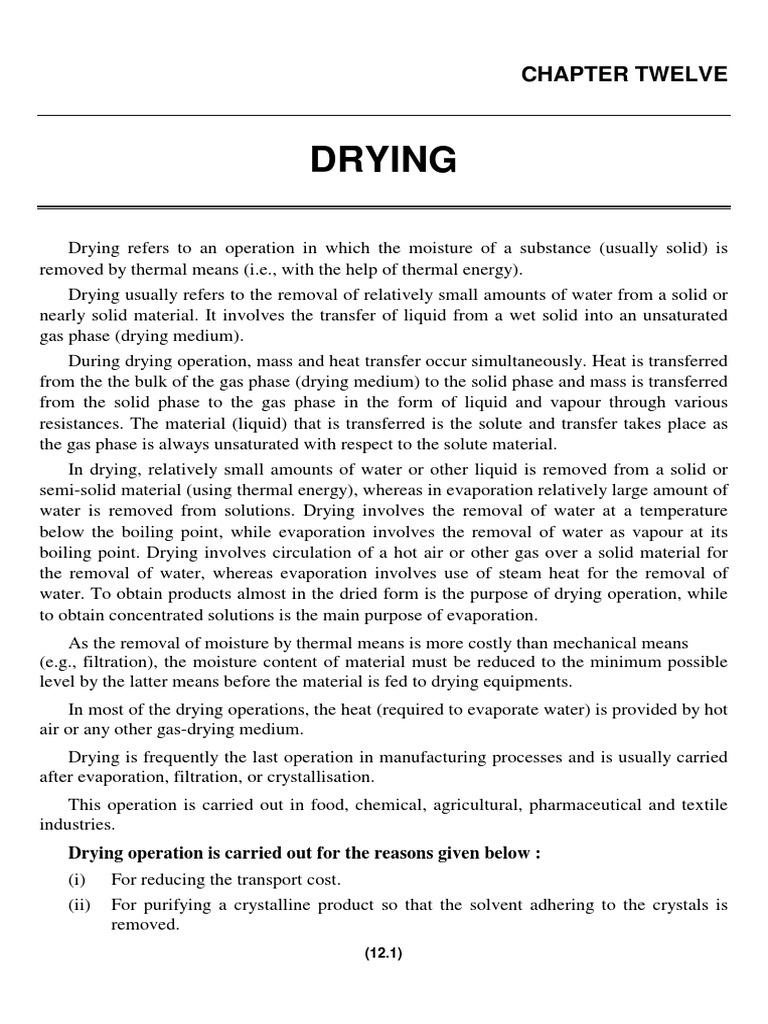 CHAPTER TWELVE

DRYING

Drying refers to an operation in which the moisture of a substance (usually solid) is removed by thermal means (i.e., with the help of thermal energy).

Drying usually refers to the removal of relatively small amounts of water from a solid or nearly solid material. It involves the transfer of liquid from a wet solid into an unsaturated gas phase (drying medium).

During drying operation, mass and heat transfer occur simultaneously. Heat is transferred from the the bulk of the gas phase (drying medium) to the solid phase and mass is transferred from the solid phase to the gas phase in the form of liquid and vapour through various resistances. The material (liquid) that is transferred is the solute and transfer takes place as the gas phase is always unsaturated with respect to the solute material.

In drying, relatively small amounts of water or other liquid is removed from a solid or semi-solid material (using thermal energy), whereas in evaporation relatively large amount of water is removed from solutions. Drying involves the removal of water at a temperature below the boiling point, while evaporation involves the removal of water as vapour at its boiling point. Drying involves circulation of a hot air or other gas over a solid material for the removal of water, whereas evaporation involves use of steam heat for the removal of water. To obtain products almost in the dried form is the purpose of drying operation, while to obtain concentrated solutions is the main purpose of evaporation.

As the removal of moisture by thermal means is more costly than mechanical means (e.g., filtration), the moisture content of material must be reduced to the minimum possible level by the latter means before the material is fed to drying equipments.

In most of the drying operations, the heat (required to evaporate water) is provided by hot air or any other gas-drying medium.

Drying is frequently the last operation in manufacturing processes and is usually carried after evaporation, filtration, or crystallisation.

This operation is carried out in food, chemical, agricultural, pharmaceutical and textile industries.

Drying operation is carried out for the reasons given below :

(i) For reducing the transport cost.

(ii) For purifying a crystalline product so that the solvent adhering to the crystals is removed.

(12.1)